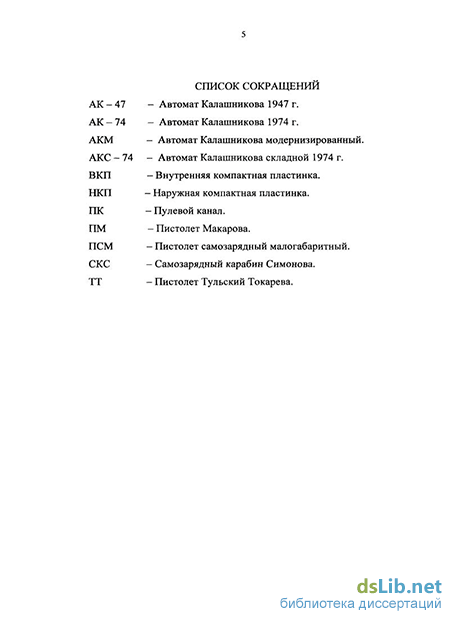 5

СПИСОК СОКРАЩЕНИЙ

АК – 47 – Автомат Калашникова 1947 г.
АК – 74 – Автомат Калашникова 1974 г.
АКМ – Автомат Калашникова модернизированный.
АКС – 74 – Автомат Калашникова складной 1974 г.
ВКП – Внутренняя компактная пластинка.
НКП – Наружная компактная пластинка.
ПК – Пулевой канал.
ПМ – Пистолет Макарова.
ПСМ – Пистолет самозарядный малогабаритный.
СКС – Самозарядный карабин Симонова.
ТТ – Пистолет Тульский Токарева.

dsLib.net
библиотека диссертаций